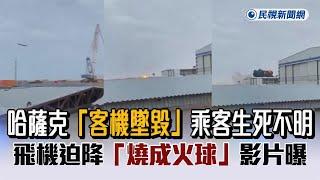 民視新聞網

哈薩克「客機墜毀」乘客生死不明
飛機迫降「燒成火球」影片曝